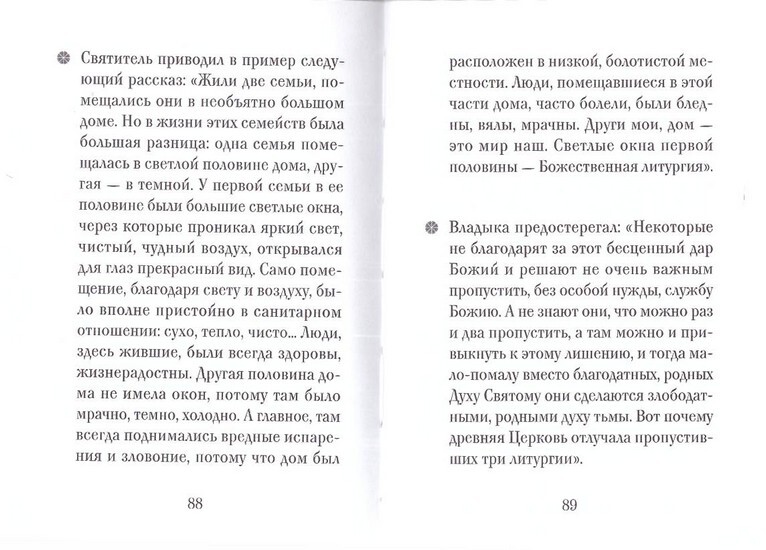 Святитель приводил в пример следующий рассказ: «Жили две семьи, помещались они в необъятно большом доме. Но в жизни этих семейств была большая разница: одна семья помещалась в светлой половине дома, другая — в темной. У первой семьи в ее половине были большие светлые окна, через которые проникал яркий свет, чистый, чудный воздух, открывался для глаз прекрасный вид. Само помещение, благодаря свету и воздуху, было вполне пристойно в санитарном отношении: сухо, тепло, чисто... Люди, здесь жившие, были всегда здоровы, жизнерадостны. Другая половина дома не имела окон, потому там было мрачно, темно, холодно. А главное, там всегда поднимались вредные испарения и зловоние, потому что дом был

88

расположен в низкой, болотистой местности. Люди, помещавшиеся в этой части дома, часто болели, были бледны, вялы, мрачны. Други мои, дом — это мир наш. Светлые окна первой половины — Божественная литургия».

Владыка предостерегал: «Некоторые не благодарят за этот бесценный дар Божий и решают не очень важным пропустить, без особой нужды, службу Божию. А не знают они, что можно раз и два пропустить, а там можно и привыкнуть к этому лишению, и тогда мало-помалу вместо благодатных, родных Духу Святому они сделаются злободатными, родными духу тьмы. Вот почему древняя Церковь отлучала пропустивших три литургии».

89